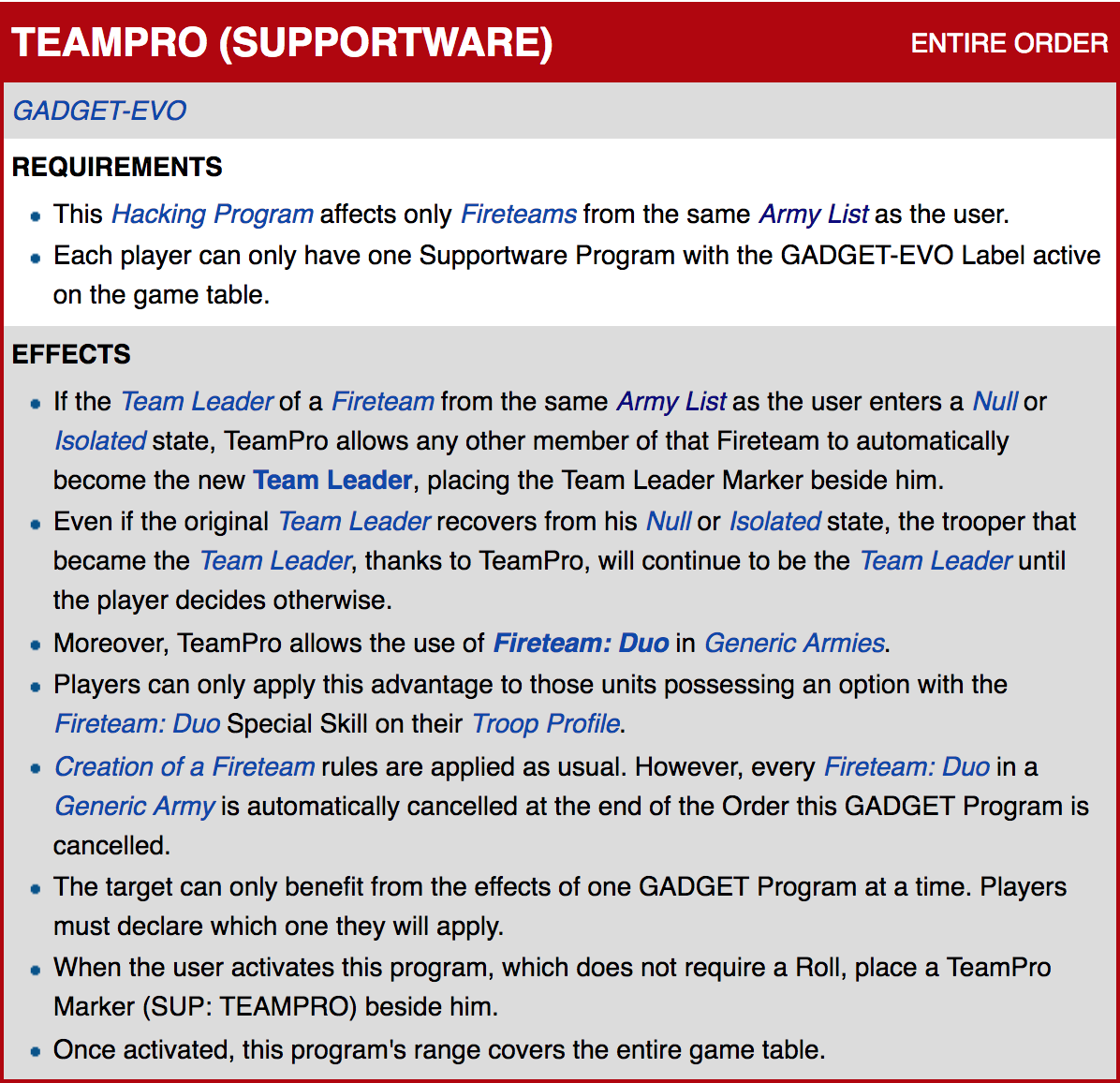 TEAMPRO (SUPPORTWARE) ENTIRE ORDER

GADGET-EVO

REQUIREMENTS

- This Hacking Program affects only Fireteams from the same Army List as the user.
- Each player can only have one Supportware Program with the GADGET-EVO Label active on the game table.

EFFECTS

- If the Team Leader of a Fireteam from the same Army List as the user enters a Null or Isolated state, TeamPro allows any other member of that Fireteam to automatically become the new Team Leader, placing the Team Leader Marker beside him.
- Even if the original Team Leader recovers from his Null or Isolated state, the trooper that became the Team Leader, thanks to TeamPro, will continue to be the Team Leader until the player decides otherwise.
- Moreover, TeamPro allows the use of Fireteam: Duo in Generic Armies.
- Players can only apply this advantage to those units possessing an option with the Fireteam: Duo Special Skill on their Troop Profile.
- Creation of a Fireteam rules are applied as usual. However, every Fireteam: Duo in a Generic Army is automatically cancelled at the end of the Order this GADGET Program is cancelled.
- The target can only benefit from the effects of one GADGET Program at a time. Players must declare which one they will apply.
- When the user activates this program, which does not require a Roll, place a TeamPro Marker (SUP: TEAMPRO) beside him.
- Once activated, this program's range covers the entire game table.